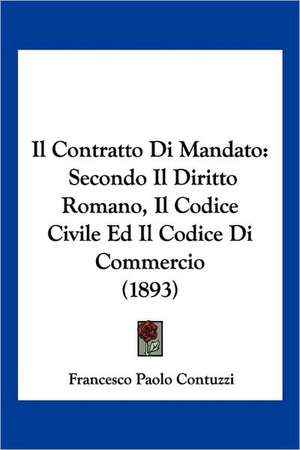 Il Contratto Di Mandato: Secondo Il Diritto Romano, Il Codice Civile Ed Il Codice Di Commercio (1893)

Francesco Paolo Contuzzi